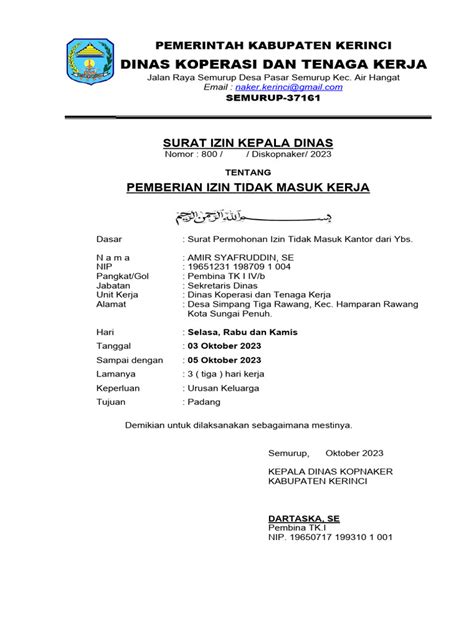 PEMERINTAH KABUPATEN KERINCI
DINAS KOPERASI DAN TENAGA KERJA
Jalan Raya Semurup Desa Pasar Semurup Kec. Air Hangat
Email : naker.kerinci@gmail.com
SEMURUP-37161

SURAT IZIN KEPALA DINAS
Nomor : 800 /        / Diskopnaker/ 2023

TENTANG
PEMBERIAN IZIN TIDAK MASUK KERJA

بسم الله الرحمن الرحيم

Dasar : Surat Permohonan Izin Tidak Masuk Kantor dari Ybs.

N a m a : AMIR SYAFRUDDIN, SE
NIP : 19651231 198709 1 004
Pangkat/Gol : Pembina TK I IV/b
Jabatan : Sekretaris Dinas
Unit Kerja : Dinas Koperasi dan Tenaga Kerja
Alamat : Desa Simpang Tiga Rawang, Kec. Hamparan Rawang Kota Sungai Penuh.

Hari : Selasa, Rabu dan Kamis
Tanggal : 03 Oktober 2023
Sampai dengan : 05 Oktober 2023
Lamanya : 3 ( tiga ) hari kerja
Keperluan : Urusan Keluarga
Tujuan : Padang

Demikian untuk dilaksanakan sebagaimana mestinya.

Semurup, Oktober 2023

KEPALA DINAS KOPNAKER
KABUPATEN KERINCI

DARTASKA, SE
Pembina TK.I
NIP. 19650717 199310 1 001